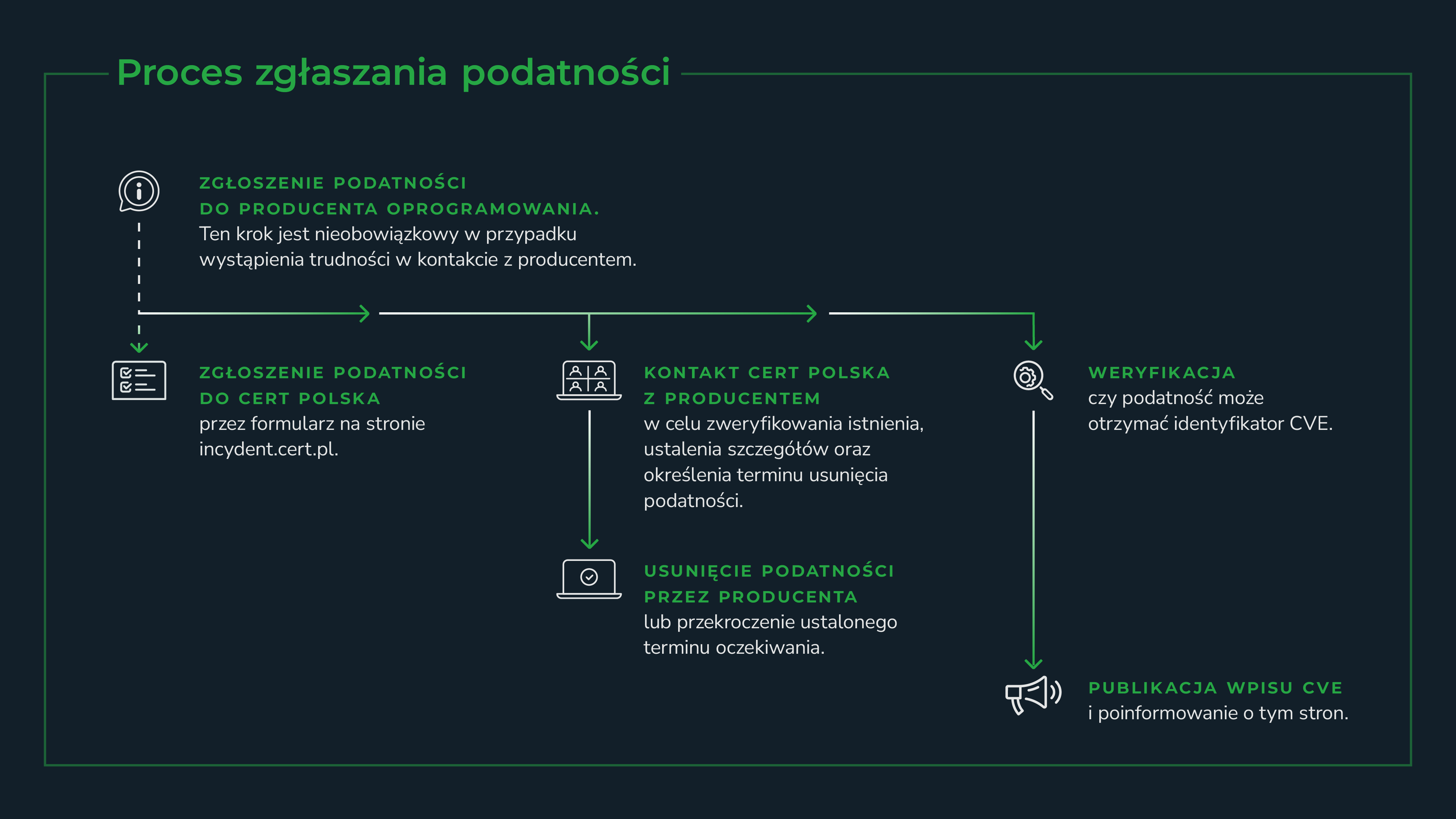 Proces zgłaszania podatności

ZGŁOSZENIE PODATNOŚCI DO PRODUCENTA OPROGRAMOWANIA.
Ten krok jest nieobowiązkowy w przypadku wystąpienia trudności w kontakcie z producentem.

ZGŁOSZENIE PODATNOŚCI DO CERT POLSKA
przez formularz na stronie incydent.cert.pl.

KONTAKT CERT POLSKA Z PRODUCENTEM
w celu zweryfikowania istnienia, ustalenia szczegółów oraz określenia terminu usunięcia podatności.

USUNIĘCIE PODATNOŚCI PRZEZ PRODUCENTA
lub przekroczenie ustalonego terminu oczekiwania.

WERYFIKACJA
czy podatność może otrzymać identyfikator CVE.

PUBLIKACJA WPISU CVE
i poinformowanie o tym stron.